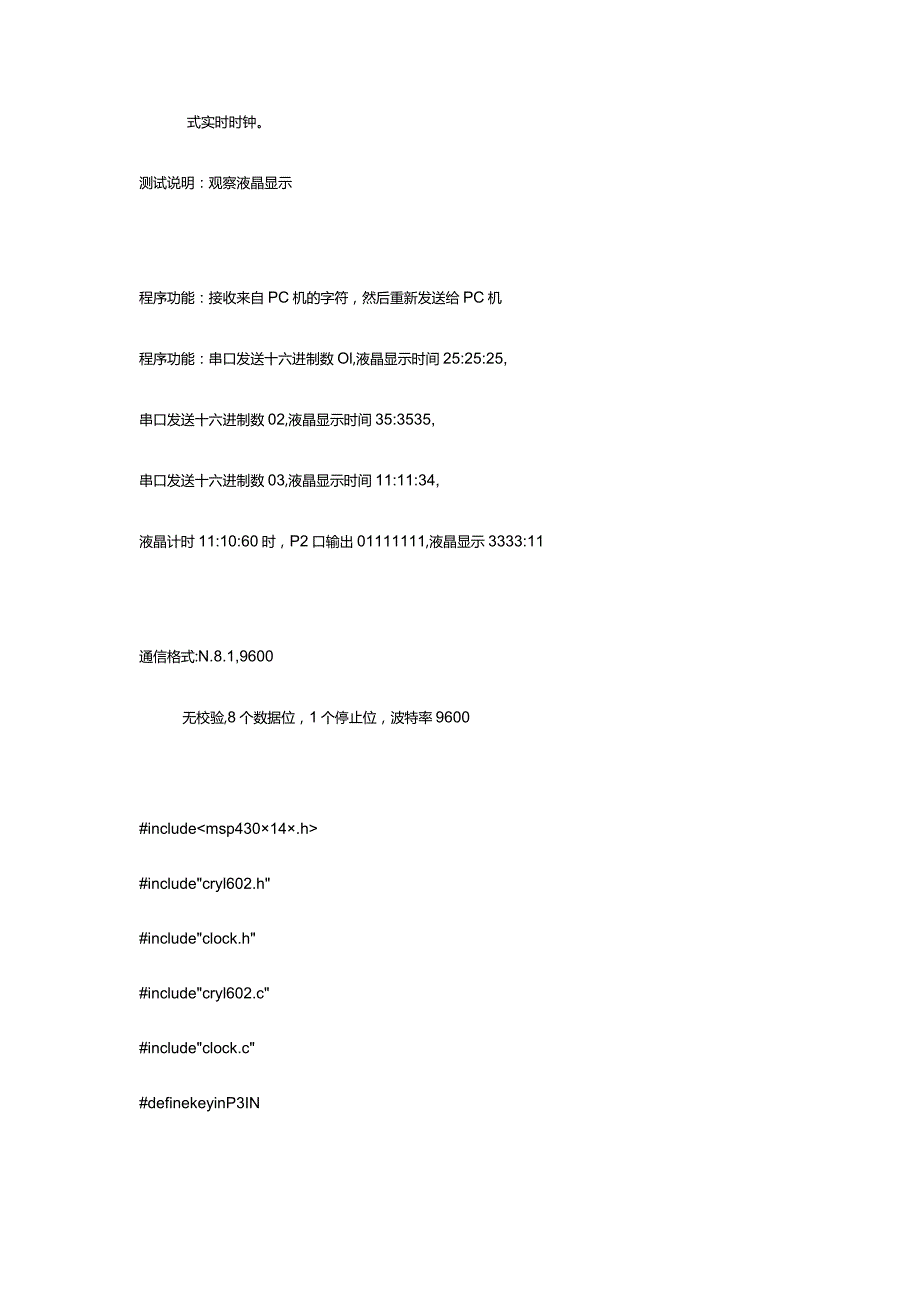 式实时时钟。

测试说明：观察液晶显示

程序功能：接收来自 PC 机的字符，然后重新发送给 PC 机

程序功能：串口发送十六进制数 Ol,液晶显示时间 25:25:25,

串口发送十六进制数 02,液晶显示时间 35:3535,

串口发送十六进制数 03,液晶显示时间 11:11:34,

液晶计时 11:10:60 时，P2 口输出 01111111,液晶显示 3333:11

通信格式:N.8.1,9600

无校验,8 个数据位，1 个停止位，波特率 9600

#include<msp430×14×.h>

#include"cryl602.h"

#include"clock.h"

#include"cryl602.c"

#include"clock.c"

#definekeyinP3IN